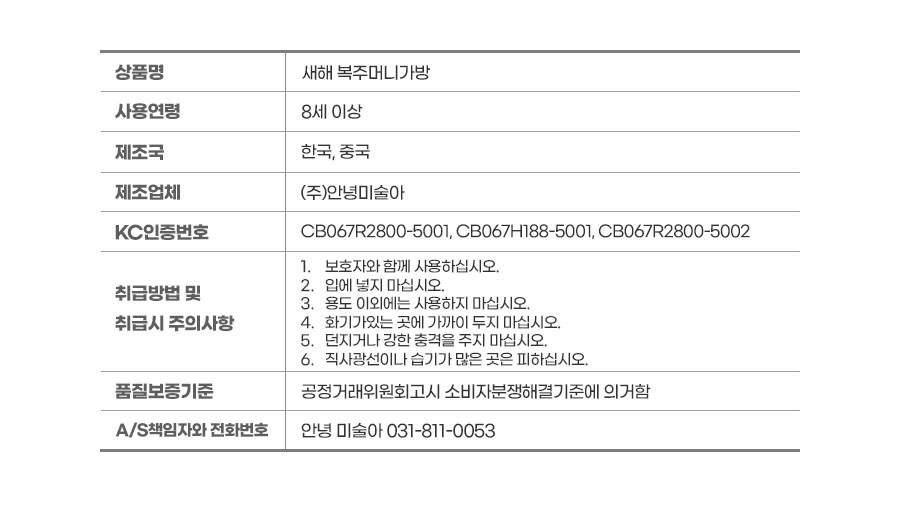 | 상품명 | 새해 복주머니가방 |
|---|---|
| 사용연령 | 8세 이상 |
| 제조국 | 한국, 중국 |
| 제조업체 | (주)안녕미술아 |
| KC인증번호 | CB067R2800-5001, CB067H188-5001, CB067R2800-5002 |
| 취급방법 및 취급시 주의사항 | 1. 보호자와 함께 사용하십시오. 2. 입에 넣지 마십시오. 3. 용도 이외에는 사용하지 마십시오. 4. 화기가있는 곳에 가까이 두지 마십시오. 5. 던지거나 강한 충격을 주지 마십시오. 6. 직사광선이나 습기가 많은 곳은 피하십시오. |
| 품질보증기준 | 공정거래위원회고시 소비자분쟁해결기준에 의거함 |
| A/S책임자와 전화번호 | 안녕 미술아 031-811-0053 |